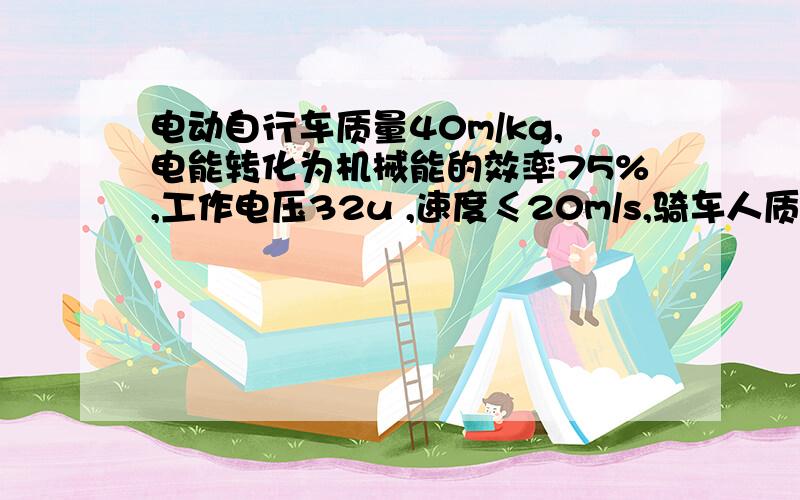 电动自行车质量40m/kg,电能转化为机械能的效率75%,工作电压32u ,速度≤20m/s,骑车人质